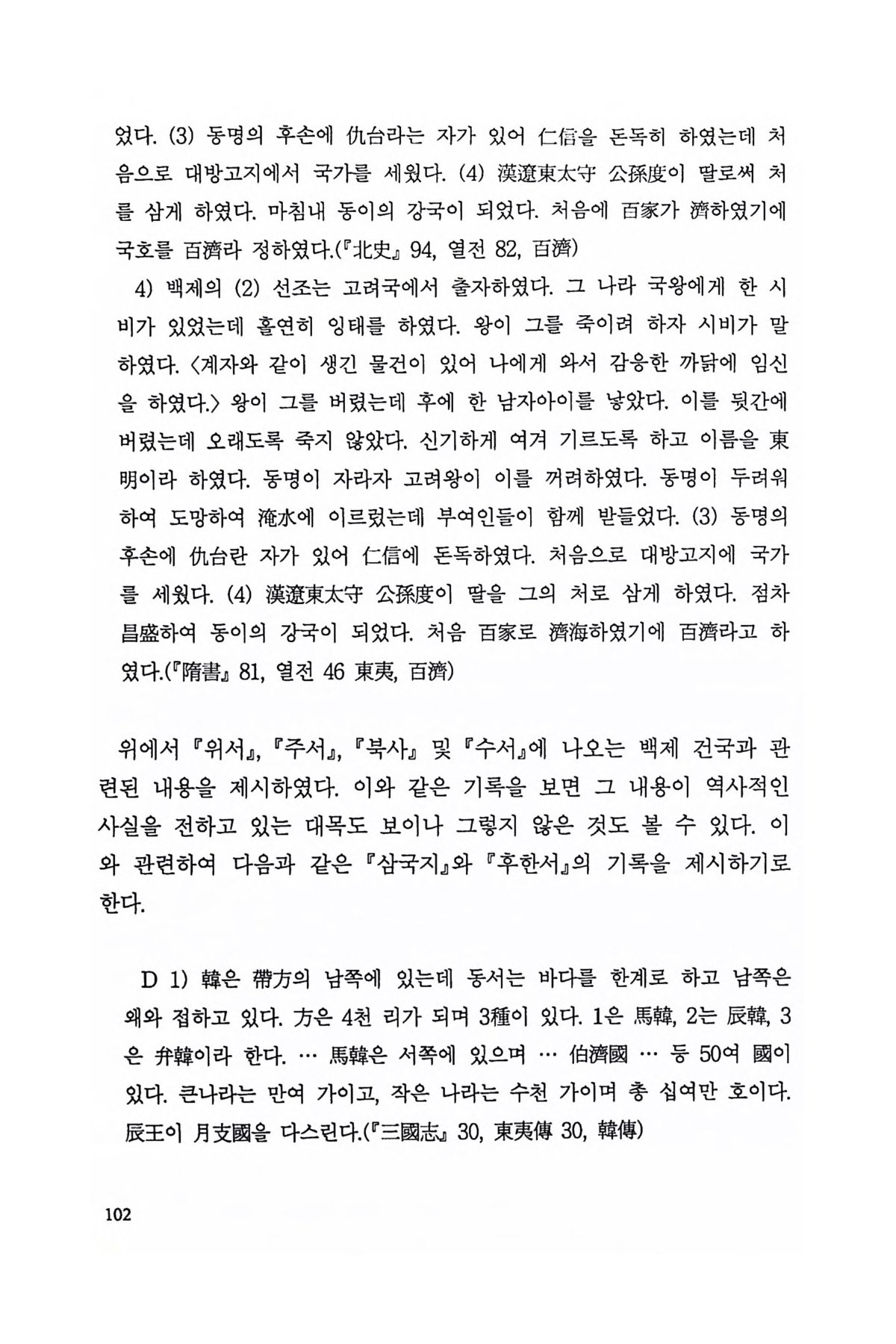 었다. (3) 동명의 후손에 仇台라는 자가 있어 仁信을 돈독히 하였는데 처음으로 대방고지에서 국가를 세웠다. (4) 漢遼東太守 公孫度이 딸로써 처를 삼게 하였다. 마침내 동이의 강국이 되었다. 처음에 百家가 濟하였기에 국호를 百濟라 정하였다.(『北史』 94, 열전 82, 百濟)

4) 백제의 (2) 선조는 고려국에서 출자하였다. 그 나라 국왕에게 한 시비가 있었는데 홀연히 잉태를 하였다. 왕이 그를 죽이려 하자 시비가 말하였다. 〈계자와 같이 생긴 물건이 있어 나에게 와서 감응한 까닭에 임신을 하였다.〉 왕이 그를 버렸는데 후에 한 남자아이를 낳았다. 이를 뒷간에 버렸는데 오래도록 죽지 않았다. 신기하게 여겨 기르도록 하고 이름을 東明이라 하였다. 동명이 자라자 고려왕이 이를 꺼려하였다. 동명이 두려워하여 도망하여 淹水에 이르렀는데 부여인들이 함께 받들었다. (3) 동명의 후손에 仇台란 자가 있어 仁信에 돈독하였다. 처음으로 대방고지에 국가를 세웠다. (4) 漢遼東太守 公孫度이 딸을 그의 처로 삼게 하였다. 점차 昌盛하여 동이의 강국이 되었다. 처음 百家로 濟海하였기에 百濟라고 하였다.(『隋書』 81, 열전 46 東夷, 百濟)

위에서 『위서』, 『주서』, 『북사』 및 『수서』에 나오는 백제 건국과 관련된 내용을 제시하였다. 이와 같은 기록을 보면 그 내용이 역사적인 사실을 전하고 있는 대목도 보이나 그렇지 않은 것도 볼 수 있다. 이와 관련하여 다음과 같은 『삼국지』와 『후한서』의 기록을 제시하기로 한다.

D 1) 韓은 帶方의 남쪽에 있는데 동서는 바다를 한계로 하고 남쪽은 왜와 접하고 있다. 方은 4천 리가 되며 3種이 있다. 1은 馬韓, 2는 辰韓, 3은 弁韓이라 한다. … 馬韓은 서쪽에 있으며 … 伯濟國 … 등 50여 國이 있다. 큰나라는 만여 가이고, 작은 나라는 수천 가이며 총 십여만 호이다. 辰王이 月支國을 다스린다.(『三國志』 30, 東夷傳 30, 韓傳)

102